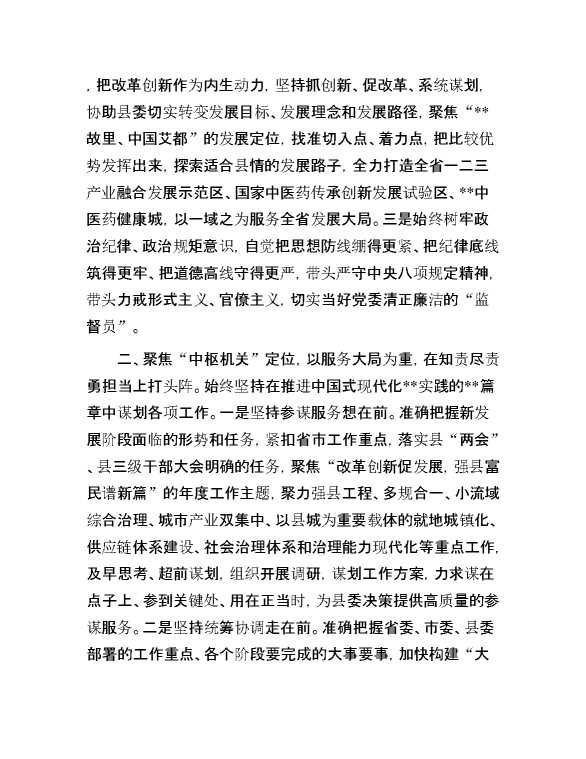 ，把改革创新作为内生动力，坚持抓创新、促改革、系统谋划，协助县委切实转变发展目标、发展理念和发展路径，聚焦“**故里、中国艾都”的发展定位，找准切入点、着力点，把比较优势发挥出来，探索适合县情的发展路子，全力打造全省一二三产业融合发展示范区、国家中医药传承创新发展试验区、**中医药健康城，以一域之为服务全省发展大局。三是始终树牢政治纪律、政治规矩意识，自觉把思想防线绷得更紧、把纪律底线筑得更牢、把道德高线守得更严，带头严守中央八项规定精神，带头力戒形式主义、官僚主义，切实当好党委清正廉洁的“监督员”。

二、聚焦“中枢机关”定位，以服务大局为重，在知责尽责勇担当上打头阵。始终坚持在推进中国式现代化**实践的**篇章中谋划各项工作。一是坚持参谋服务想在前。准确把握新发展阶段面临的形势和任务，紧扣省市工作重点，落实县“两会”、县三级干部大会明确的任务，聚焦“改革创新促发展，强县富民谱新篇”的年度工作主题，聚力强县工程、多规合一、小流域综合治理、城市产业双集中、以县城为重要载体的就地城镇化、供应链体系建设、社会治理体系和治理能力现代化等重点工作，及早思考、超前谋划，组织开展调研，谋划工作方案，力求谋在点子上、参到关键处、用在正当时，为县委决策提供高质量的参谋服务。二是坚持统筹协调走在前。准确把握省委、市委、县委部署的工作重点、各个阶段要完成的大事要事，加快构建“大